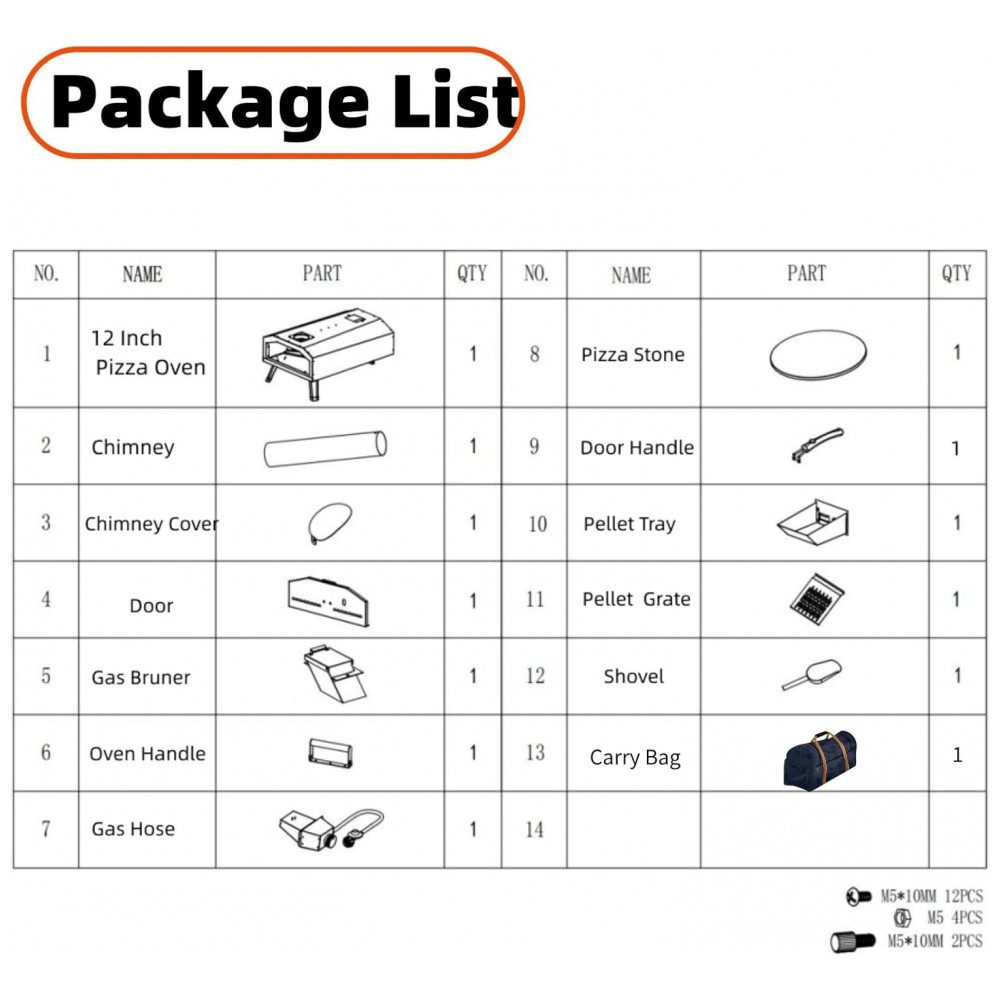 Package List

| NO. | NAME | PART | QTY | NO. | NAME | PART | QTY |
|---|---|---|---|---|---|---|---|
| 1 | 12 Inch Pizza Oven | | 1 | 8 | Pizza Stone | | 1 |
| 2 | Chimney | | 1 | 9 | Door Handle | | 1 |
| 3 | Chimney Cover | | 1 | 10 | Pellet Tray | | 1 |
| 4 | Door | | 1 | 11 | Pellet Grate | | 1 |
| 5 | Gas Bruner | | 1 | 12 | Shovel | | 1 |
| 6 | Oven Handle | | 1 | 13 | Carry Bag | | 1 |
| 7 | Gas Hose | | 1 | 14 | | | |

M5*10MM 12PCS
M5 4PCS
M5*10MM 2PCS